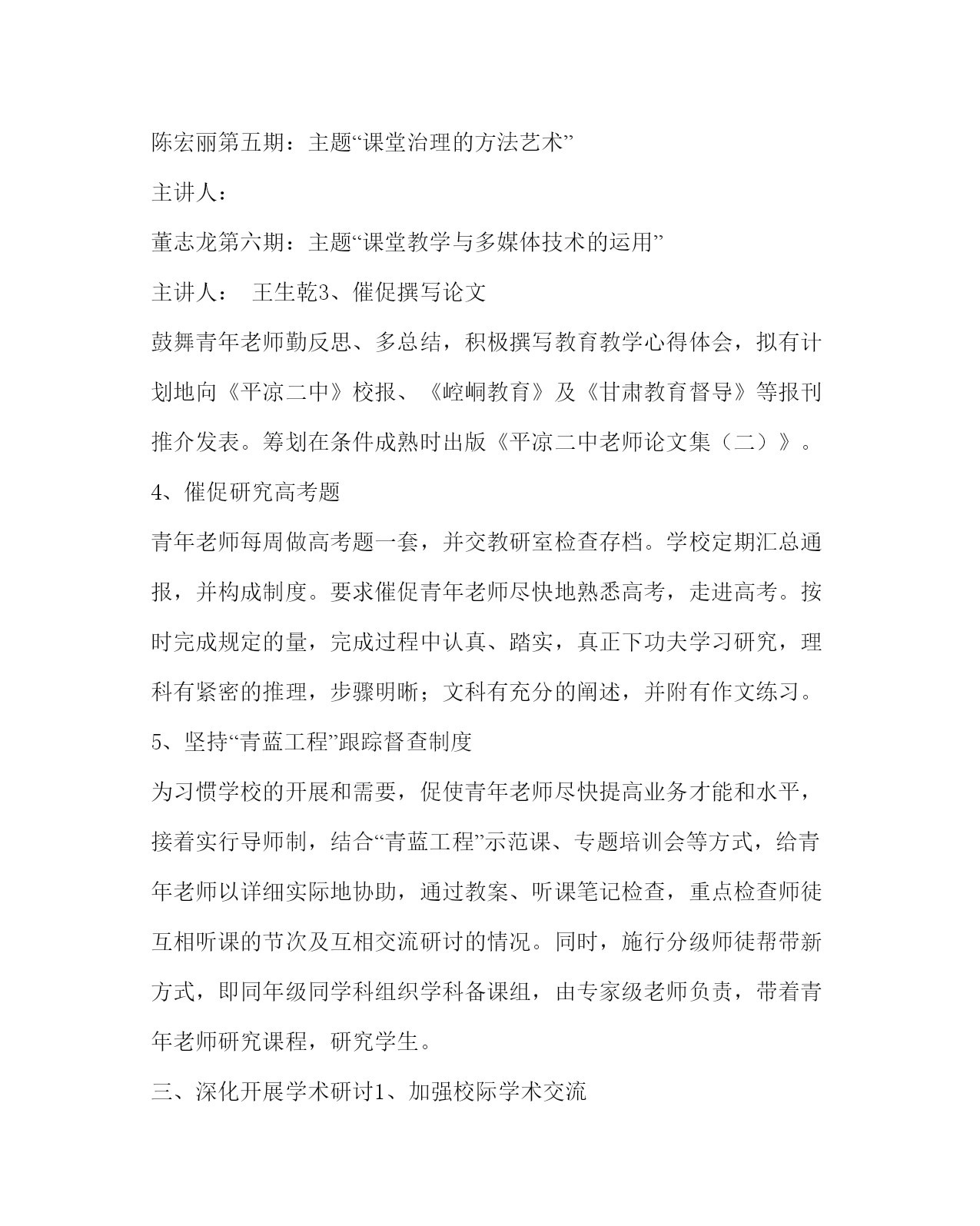 陈宏丽第五期：主题“课堂治理的方法艺术”

主讲人：

董志龙第六期：主题“课堂教学与多媒体技术的运用”

主讲人：　王生乾3、催促撰写论文

鼓舞青年老师勤反思、多总结，积极撰写教育教学心得体会，拟有计划地向《平凉二中》校报、《崆峒教育》及《甘肃教育督导》等报刊推介发表。筹划在条件成熟时出版《平凉二中老师论文集（二）》。

4、催促研究高考题

青年老师每周做高考题一套，并交教研室检查存档。学校定期汇总通报，并构成制度。要求催促青年老师尽快地熟悉高考，走进高考。按时完成规定的量，完成过程中认真、踏实，真正下功夫学习研究，理科有紧密的推理，步骤明晰；文科有充分的阐述，并附有作文练习。

5、坚持“青蓝工程”跟踪督查制度

为习惯学校的开展和需要，促使青年老师尽快提高业务才能和水平，接着实行导师制，结合“青蓝工程”示范课、专题培训会等方式，给青年老师以详细实际地协助，通过教案、听课笔记检查，重点检查师徒互相听课的节次及互相交流研讨的情况。同时，施行分级师徒帮带新方式，即同年级同学科组织学科备课组，由专家级老师负责，带着青年老师研究课程，研究学生。

三、深化开展学术研讨1、加强校际学术交流